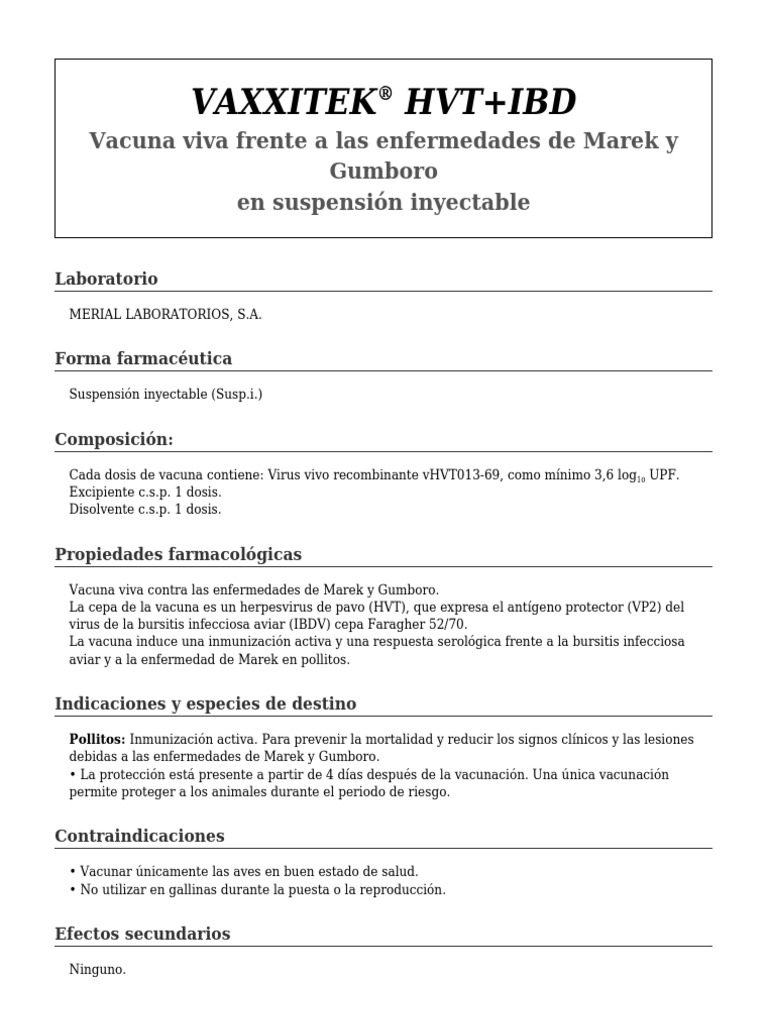 VAXXITEK® HVT+IBD
Vacuna viva frente a las enfermedades de Marek y Gumboro
en suspensión inyectable

Laboratorio

MERIAL LABORATORIOS, S.A.

Forma farmacéutica

Suspensión inyectable (Susp.i.)

Composición:

Cada dosis de vacuna contiene: Virus vivo recombinante vHVT013-69, como mínimo 3,6 $\log_{10}$ UPF.
Excipiente c.s.p. 1 dosis.
Disolvente c.s.p. 1 dosis.

Propiedades farmacológicas

Vacuna viva contra las enfermedades de Marek y Gumboro.
La cepa de la vacuna es un herpesvirus de pavo (HVT), que expresa el antígeno protector (VP2) del virus de la bursitis infecciosa aviar (IBDV) cepa Faragher 52/70.
La vacuna induce una inmunización activa y una respuesta serológica frente a la bursitis infecciosa aviar y a la enfermedad de Marek en pollitos.

Indicaciones y especies de destino

Pollitos: Inmunización activa. Para prevenir la mortalidad y reducir los signos clínicos y las lesiones debidas a las enfermedades de Marek y Gumboro.
• La protección está presente a partir de 4 días después de la vacunación. Una única vacunación permite proteger a los animales durante el periodo de riesgo.

Contraindicaciones

• Vacunar únicamente las aves en buen estado de salud.
• No utilizar en gallinas durante la puesta o la reproducción.

Efectos secundarios

Ninguno.